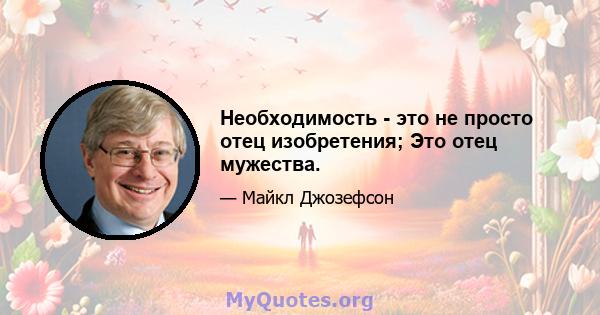 Необходимость - это не просто отец изобретения; Это отец мужества.

— Майкл Джозефсон

MyQuotes.org